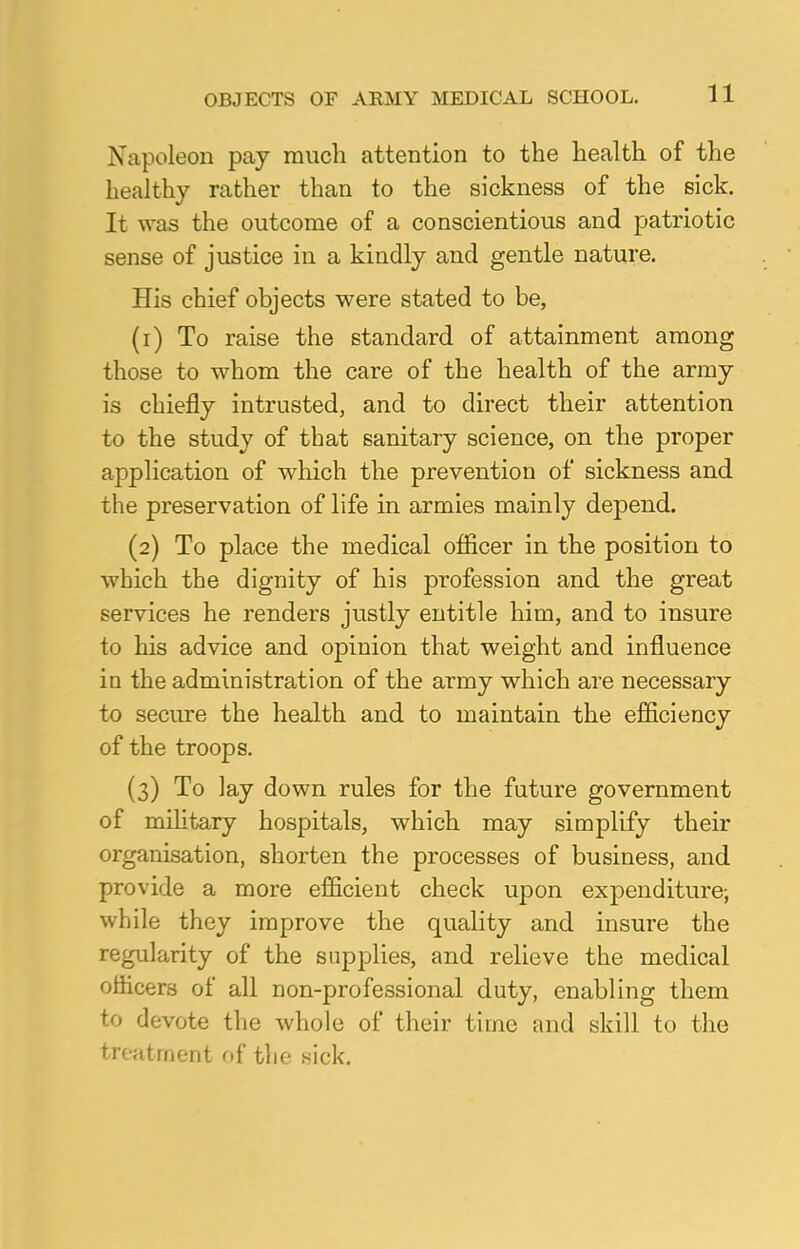 OBJECTS OF ARMY MEDICAL SCHOOL. 11

Napoleon pay much attention to the health of the healthy rather than to the sickness of the sick. It was the outcome of a conscientious and patriotic sense of justice in a kindly and gentle nature.

His chief objects were stated to be,

(1) To raise the standard of attainment among those to whom the care of the health of the army is chiefly intrusted, and to direct their attention to the study of that sanitary science, on the proper application of which the prevention of sickness and the preservation of life in armies mainly depend.

(2) To place the medical officer in the position to which the dignity of his profession and the great services he renders justly entitle him, and to insure to his advice and opinion that weight and influence in the administration of the army which are necessary to secure the health and to maintain the efficiency of the troops.

(3) To lay down rules for the future government of military hospitals, which may simplify their organisation, shorten the processes of business, and provide a more efficient check upon expenditure, while they improve the quality and insure the regularity of the supplies, and relieve the medical officers of all non-professional duty, enabling them to devote the whole of their time and skill to the treatment of the sick.